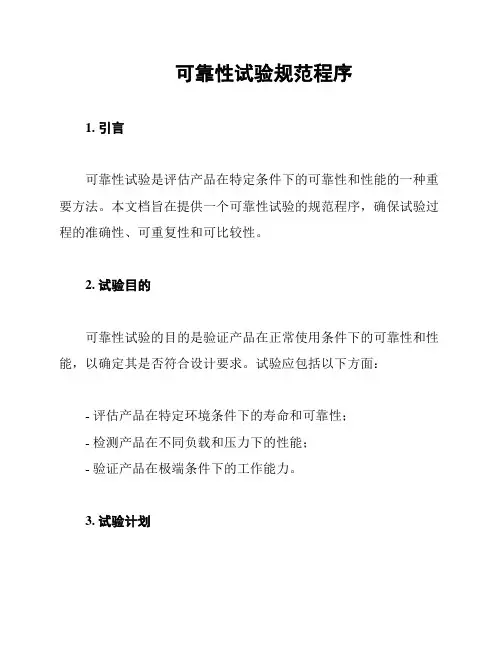 可靠性试验规范程序

1. 引言

可靠性试验是评估产品在特定条件下的可靠性和性能的一种重要方法。本文档旨在提供一个可靠性试验的规范程序，确保试验过程的准确性、可重复性和可比较性。

2. 试验目的

可靠性试验的目的是验证产品在正常使用条件下的可靠性和性能，以确定其是否符合设计要求。试验应包括以下方面：

- 评估产品在特定环境条件下的寿命和可靠性；
- 检测产品在不同负载和压力下的性能；
- 验证产品在极端条件下的工作能力。

3. 试验计划